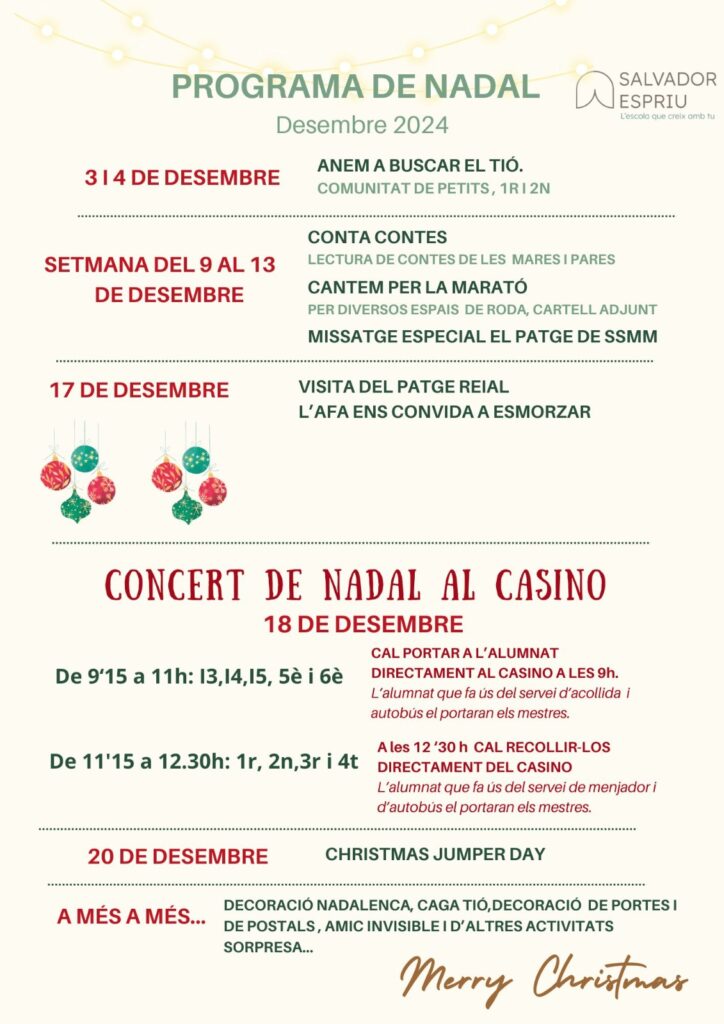 PROGRAMA DE NADAL

SALVADOR
ESPRIU
L'escola que creix amb tu

Desembre 2024

3 I 4 DE DESEMBRE

ANEM A BUSCAR EL TIÓ.
COMUNITAT DE PETITS , 1R I 2N

SETMANA DEL 9 AL 13 DE DESEMBRE

CONTA CONTES
LECTURA DE CONTES DE LES MARES I PARES
CANTEM PER LA MARATÓ
PER DIVERSOS ESPAIS DE RODA, CARTELL ADJUNT
MISSATGE ESPECIAL EL PATGE DE SSMM

17 DE DESEMBRE

VISITA DEL PATGE REIAL
L'AFA ENS CONVIDA A ESMORZAR

CONCERT DE NADAL AL CASINO
18 DE DESEMBRE

De 9'15 a 11h: I3,I4,I5, 5è i 6è

CAL PORTAR A L'ALUMNAT DIRECTAMENT AL CASINO A LES 9h.
L'alumnat que fa ús del servei d'acollida i autobús el portaran els mestres.

De 11'15 a 12.30h: 1r, 2n,3r i 4t

A les 12 '30 h CAL RECOLLIR-LOS DIRECTAMENT DEL CASINO
L'alumnat que fa ús del servei de menjador i d'autobús el portaran els mestres.

20 DE DESEMBRE

CHRISTMAS JUMPER DAY

A MÉS A MÉS...

DECORACIÓ NADALENCA, CAGA TIÓ,DECORACIÓ DE PORTES I DE POSTALS , AMIC INVISIBLE I D'ALTRES ACTIVITATS SORPRESA...

Merry Christmas